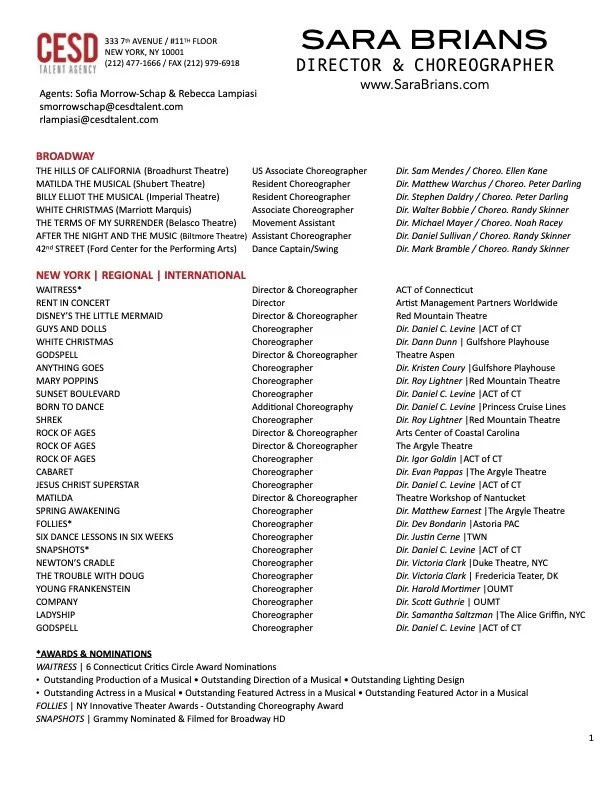 CESD
TALENT AGENCY

333 7TH AVENUE / #11TH FLOOR
NEW YORK, NY 10001
(212) 477-1666 / FAX (212) 979-6918

SARA BRIANS
DIRECTOR & CHOREOGRAPHER
www.SaraBrians.com

Agents: Sofia Morrow-Schap & Rebecca Lampiasi
smorrowschap@cesdtalent.com
rlampiasi@cesdtalent.com

BROADWAY

| | | |
|---|---|---|
| THE HILLS OF CALIFORNIA (Broadhurst Theatre) | US Associate Choreographer | Dir. Sam Mendes / Choreo. Ellen Kane |
| MATILDA THE MUSICAL (Shubert Theatre) | Resident Choreographer | Dir. Matthew Warchus / Choreo. Peter Darling |
| BILLY ELLIOT THE MUSICAL (Imperial Theatre) | Resident Choreographer | Dir. Stephen Daldry / Choreo. Peter Darling |
| WHITE CHRISTMAS (Marriott Marquis) | Associate Choreographer | Dir. Walter Bobbie / Choreo. Randy Skinner |
| THE TERMS OF MY SURRENDER (Belasco Theatre) | Movement Assistant | Dir. Michael Mayer / Choreo. Noah Racey |
| AFTER THE NIGHT AND THE MUSIC (Biltmore Theatre) | Assistant Choreographer | Dir. Daniel Sullivan / Choreo. Randy Skinner |
| 42nd STREET (Ford Center for the Performing Arts) | Dance Captain/Swing | Dir. Mark Bramble / Choreo. Randy Skinner |

NEW YORK | REGIONAL | INTERNATIONAL

| | | |
|---|---|---|
| WAITRESS* | Director & Choreographer | ACT of Connecticut |
| RENT IN CONCERT | Director | Artist Management Partners Worldwide |
| DISNEY'S THE LITTLE MERMAID | Director & Choreographer | Red Mountain Theatre |
| GUYS AND DOLLS | Choreographer | Dir. Daniel C. Levine \|ACT of CT |
| WHITE CHRISTMAS | Choreographer | Dir. Dann Dunn \| Gulfshore Playhouse |
| GODSPELL | Director & Choreographer | Theatre Aspen |
| ANYTHING GOES | Choreographer | Dir. Kristen Coury \|Gulfshore Playhouse |
| MARY POPPINS | Choreographer | Dir. Roy Lightner \|Red Mountain Theatre |
| SUNSET BOULEVARD | Choreographer | Dir. Daniel C. Levine \|ACT of CT |
| BORN TO DANCE | Additional Choreography | Dir. Daniel C. Levine \|Princess Cruise Lines |
| SHREK | Choreographer | Dir. Roy Lightner \|Red Mountain Theatre |
| ROCK OF AGES | Director & Choreographer | Arts Center of Coastal Carolina |
| ROCK OF AGES | Director & Choreographer | The Argyle Theatre |
| ROCK OF AGES | Choreographer | Dir. Igor Goldin \|ACT of CT |
| CABARET | Choreographer | Dir. Evan Pappas \|The Argyle Theatre |
| JESUS CHRIST SUPERSTAR | Choreographer | Dir. Daniel C. Levine \|ACT of CT |
| MATILDA | Director & Choreographer | Theatre Workshop of Nantucket |
| SPRING AWAKENING | Choreographer | Dir. Matthew Earnest \|The Argyle Theatre |
| FOLLIES* | Choreographer | Dir. Dev Bondarin \|Astoria PAC |
| SIX DANCE LESSONS IN SIX WEEKS | Choreographer | Dir. Justin Cerne \|TWN |
| SNAPSHOTS* | Choreographer | Dir. Daniel C. Levine \|ACT of CT |
| NEWTON'S CRADLE | Choreographer | Dir. Victoria Clark \|Duke Theatre, NYC |
| THE TROUBLE WITH DOUG | Choreographer | Dir. Victoria Clark \| Fredericia Teater, DK |
| YOUNG FRANKENSTEIN | Choreographer | Dir. Harold Mortimer \|OUMT |
| COMPANY | Choreographer | Dir. Scott Guthrie \| OUMT |
| LADYSHIP | Choreographer | Dir. Samantha Saltzman \|The Alice Griffin, NYC |
| GODSPELL | Choreographer | Dir. Daniel C. Levine \|ACT of CT |

*AWARDS & NOMINATIONS
WAITRESS | 6 Connecticut Critics Circle Award Nominations
• Outstanding Production of a Musical • Outstanding Direction of a Musical • Outstanding Lighting Design
• Outstanding Actress in a Musical • Outstanding Featured Actress in a Musical • Outstanding Featured Actor in a Musical
FOLLIES | NY Innovative Theater Awards - Outstanding Choreography Award
SNAPSHOTS | Grammy Nominated & Filmed for Broadway HD

1